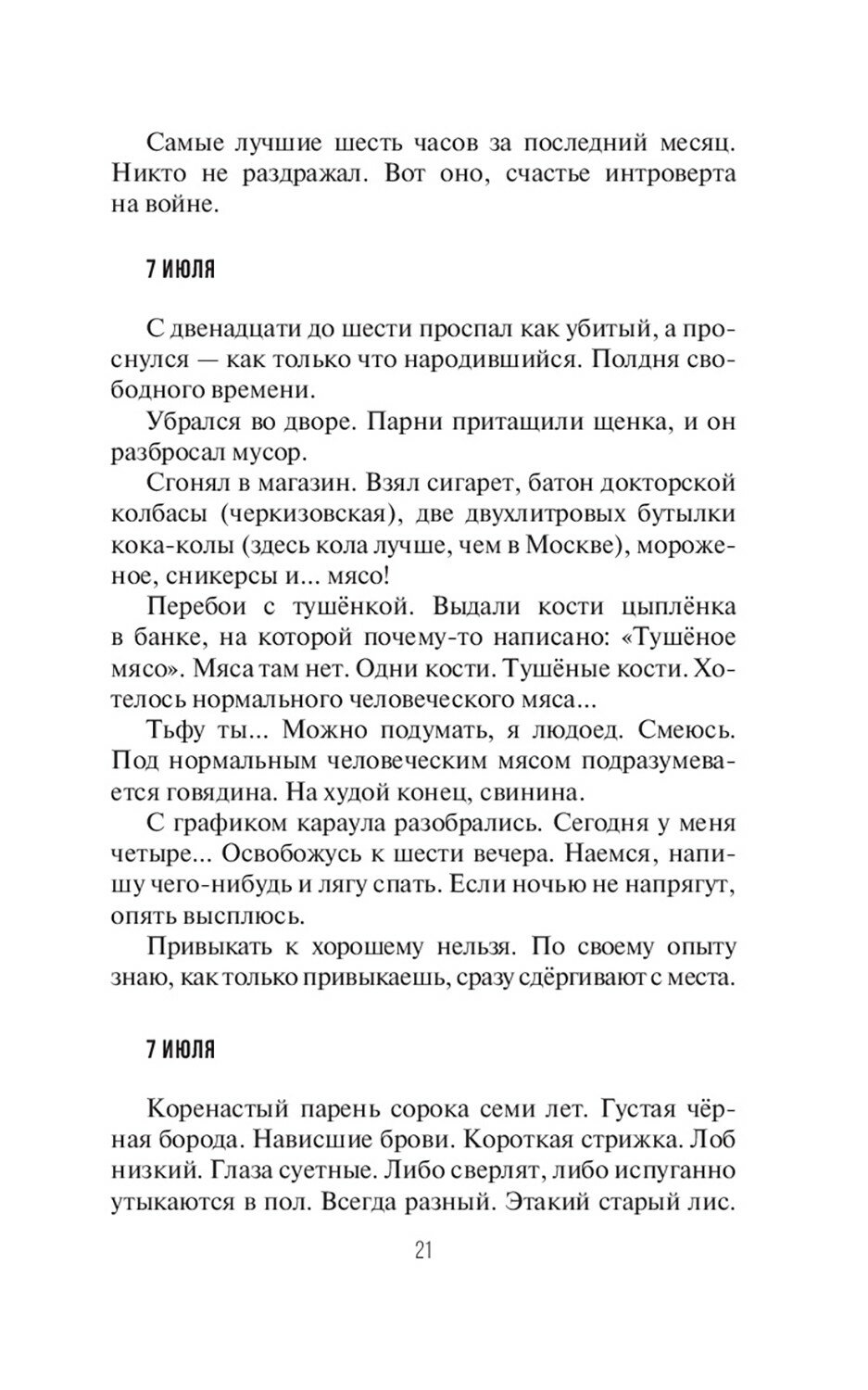 Самые лучшие шесть часов за последний месяц. Никто не раздражал. Вот оно, счастье интроверта на войне.

7 ИЮЛЯ

С двенадцати до шести проспал как убитый, а проснулся — как только что народившийся. Полдня свободного времени.

Убрался во дворе. Парни притащили щенка, и он разбросал мусор.

Сгонял в магазин. Взял сигарет, батон докторской колбасы (черкизовская), две двухлитровых бутылки кока-колы (здесь кола лучше, чем в Москве), мороженое, сникерсы и... мясо!

Перебои с тушёнкой. Выдали кости цыплёнка в банке, на которой почему-то написано: «Тушёное мясо». Мяса там нет. Одни кости. Тушёные кости. Хотелось нормального человеческого мяса...

Тьфу ты... Можно подумать, я людоед. Смеюсь. Под нормальным человеческим мясом подразумевается говядина. На худой конец, свинина.

С графиком караула разобрались. Сегодня у меня четыре... Освобожусь к шести вечера. Наемся, напишу чего-нибудь и лягу спать. Если ночью не напрягут, опять высплюсь.

Привыкать к хорошему нельзя. По своему опыту знаю, как только привыкаешь, сразу сдёргивают с места.

7 ИЮЛЯ

Коренастый парень сорока семи лет. Густая чёрная борода. Нависшие брови. Короткая стрижка. Лоб низкий. Глаза суетные. Либо сверлят, либо испуганно утыкаются в пол. Всегда разный. Этакий старый лис.

21